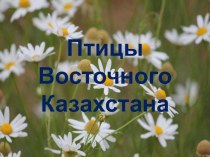 Птицы Восточного Казахстана